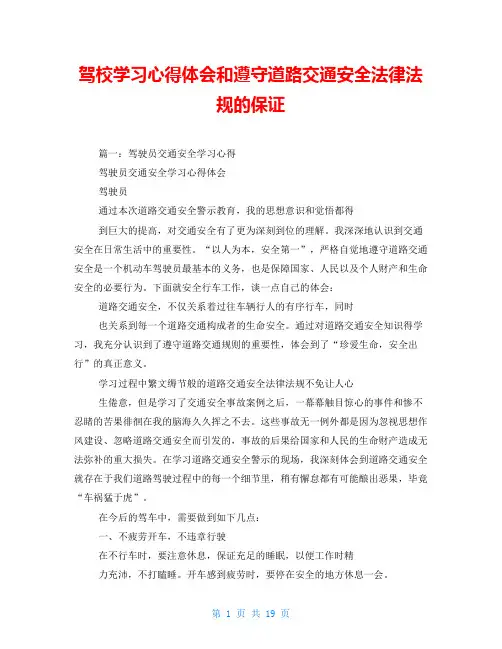 驾校学习心得体会和遵守道路交通安全法律法规的保证

篇一：驾驶员交通安全学习心得

驾驶员交通安全学习心得体会

驾驶员

通过本次道路交通安全警示教育，我的思想意识和觉悟都得

到巨大的提高，对交通安全有了更为深刻到位的理解。我深深地认识到交通安全在日常生活中的重要性。“以人为本，安全第一”，严格自觉地遵守道路交通安全是一个机动车驾驶员最基本的义务，也是保障国家、人民以及个人财产和生命安全的必要行为。下面就安全行车工作，谈一点自己的体会：

道路交通安全，不仅关系着过往车辆行人的有序行车，同时

也关系到每一个道路交通构成者的生命安全。通过对道路交通安全知识得学习，我充分认识到了遵守道路交通规则的重要性，体会到了“珍爱生命，安全出行”的真正意义。

学习过程中繁文缛节般的道路交通安全法律法规不免让人心

生倦意，但是学习了交通安全事故案例之后，一幕幕触目惊心的事件和惨不忍睹的苦果徘徊在我的脑海久久挥之不去。这些事故无一例外都是因为忽视思想作风建设、忽略道路交通安全而引发的，事故的后果给国家和人民的生命财产造成无法弥补的重大损失。在学习道路交通安全警示的现场，我深刻体会到道路交通安全就存在于我们道路驾驶过程中的每一个细节里，稍有懈怠都有可能酿出恶果，毕竟“车祸猛于虎”。

在今后的驾车中，需要做到如下几点：

一、不疲劳开车，不违章行驶

在不行车时，要注意休息，保证充足的睡眠，以便工作时精

力充沛，不打瞌睡。开车感到疲劳时，要停在安全的地方休息一会。

第 1 页 共 19 页